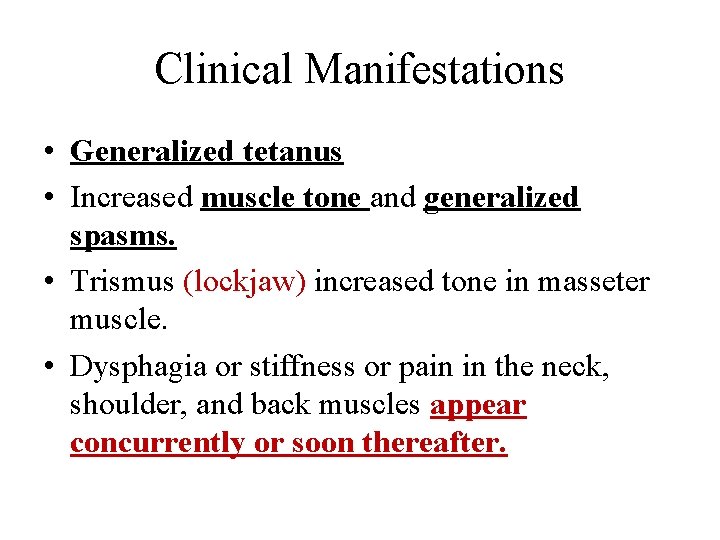 Clinical Manifestations

• Generalized tetanus
• Increased muscle tone and generalized spasms.
• Trismus (lockjaw) increased tone in masseter muscle.
• Dysphagia or stiffness or pain in the neck, shoulder, and back muscles appear concurrently or soon thereafter.